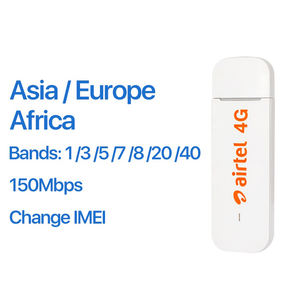 Asia / Europe
Africa

Bands: 1 /3 /5 /7 /8 /20 /40

150Mbps

Change IMEI

airtel 4G